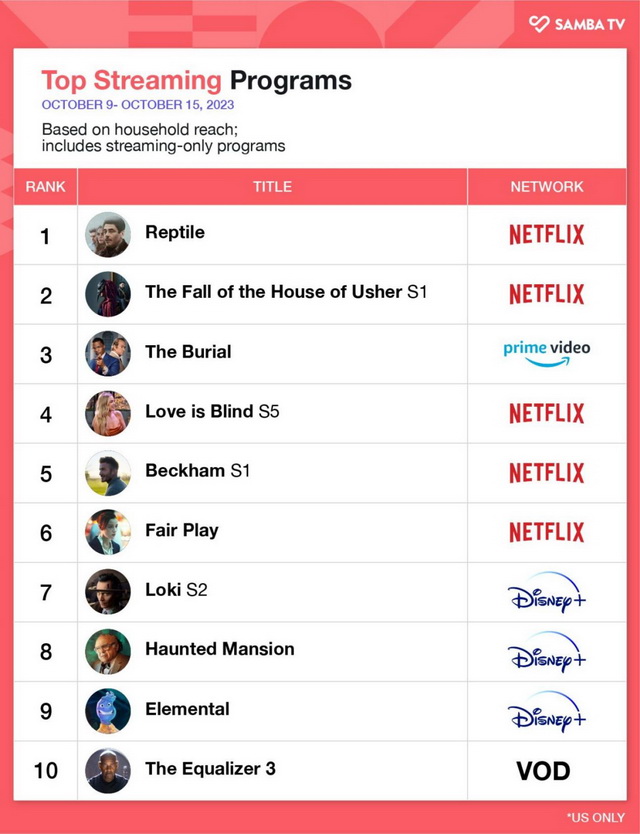 SAMBA TV

Top Streaming Programs
OCTOBER 9- OCTOBER 15, 2023

Based on household reach; includes streaming-only programs

| RANK | TITLE | NETWORK |
|---|---|---|
| 1 | Reptile | NETFLIX |
| 2 | The Fall of the House of Usher S1 | NETFLIX |
| 3 | The Burial | prime video |
| 4 | Love is Blind S5 | NETFLIX |
| 5 | Beckham S1 | NETFLIX |
| 6 | Fair Play | NETFLIX |
| 7 | Loki S2 | Disney+ |
| 8 | Haunted Mansion | Disney+ |
| 9 | Elemental | Disney+ |
| 10 | The Equalizer 3 | VOD |

*US ONLY